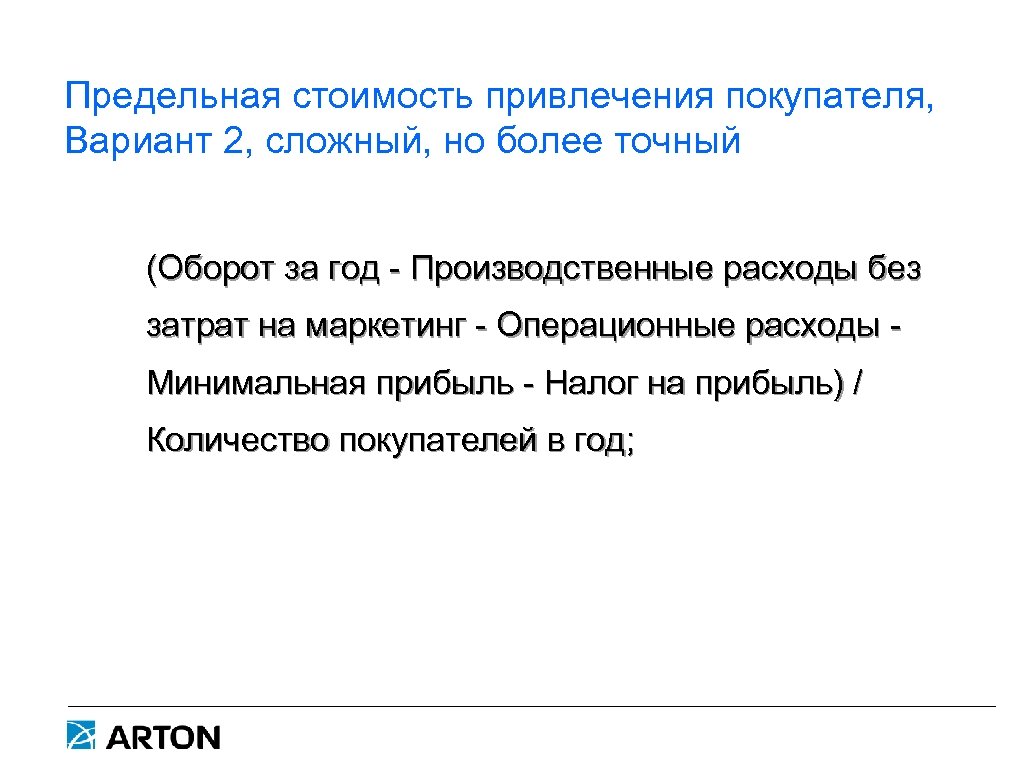 Предельная стоимость привлечения покупателя, Вариант 2, сложный, но более точный

(Оборот за год - Производственные расходы без затрат на маркетинг - Операционные расходы - Минимальная прибыль - Налог на прибыль) / Количество покупателей в год;

ARTON